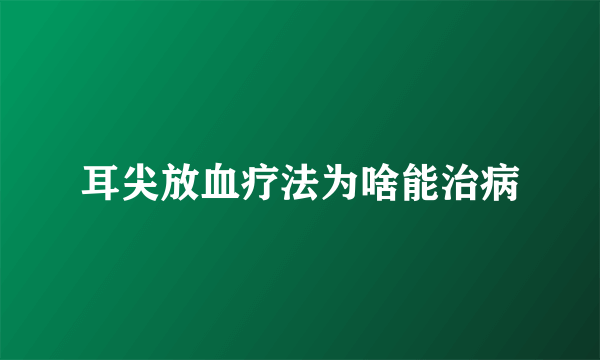 耳尖放血疗法为啥能治病